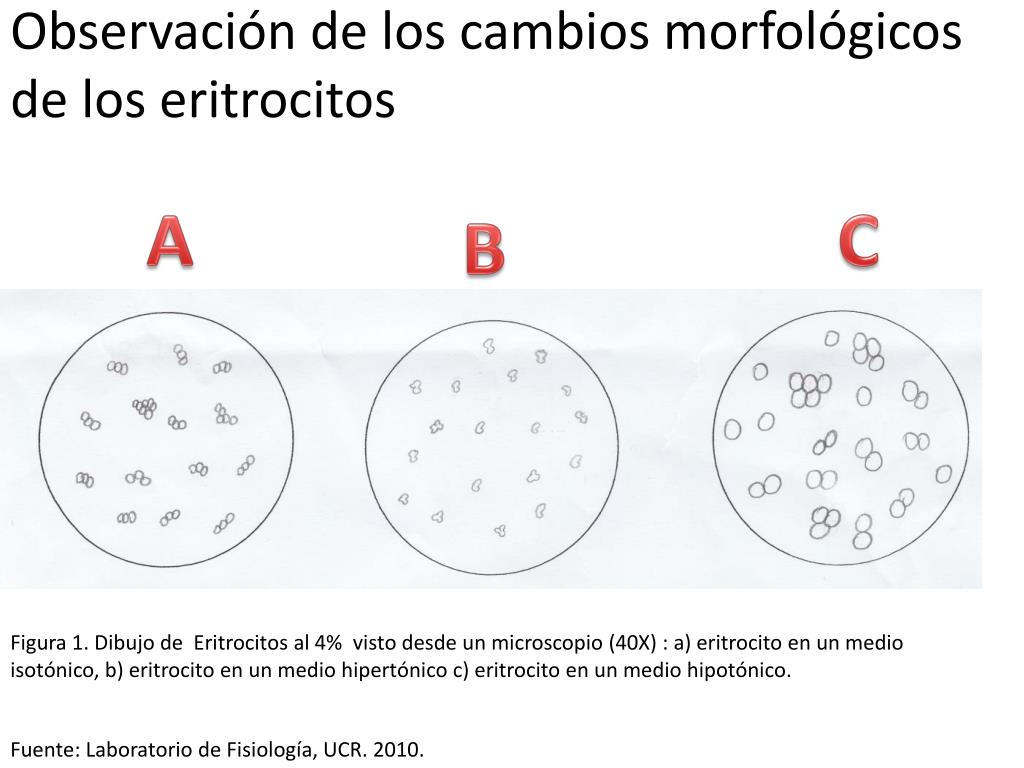 Observación de los cambios morfológicos de los eritrocitos

A

B

C

Figura 1. Dibujo de Eritrocitos al 4% visto desde un microscopio (40X) : a) eritrocito en un medio isotónico, b) eritrocito en un medio hipertónico c) eritrocito en un medio hipotónico.

Fuente: Laboratorio de Fisiología, UCR. 2010.